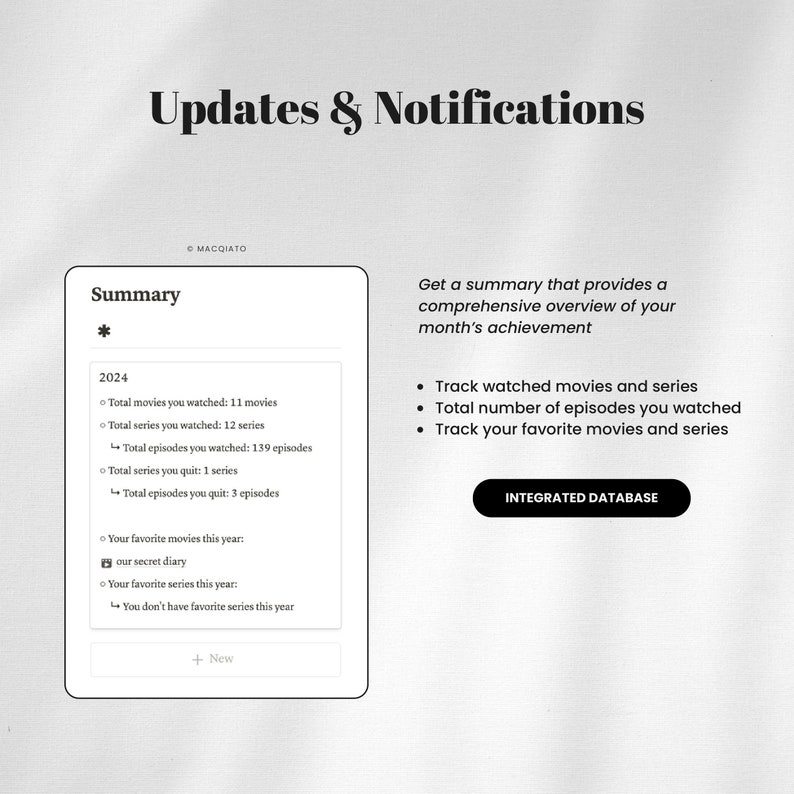 Updates & Notifications

© MACQIATO

Summary

✱

2024

○ Total movies you watched: 11 movies

○ Total series you watched: 12 series

↳ Total episodes you watched: 139 episodes

○ Total series you quit: 1 series

↳ Total episodes you quit: 3 episodes

○ Your favorite movies this year:

our secret diary

○ Your favorite series this year:

↳ You don't have favorite series this year

+ New

Get a summary that provides a comprehensive overview of your month's achievement

• Track watched movies and series
• Total number of episodes you watched
• Track your favorite movies and series

INTEGRATED DATABASE